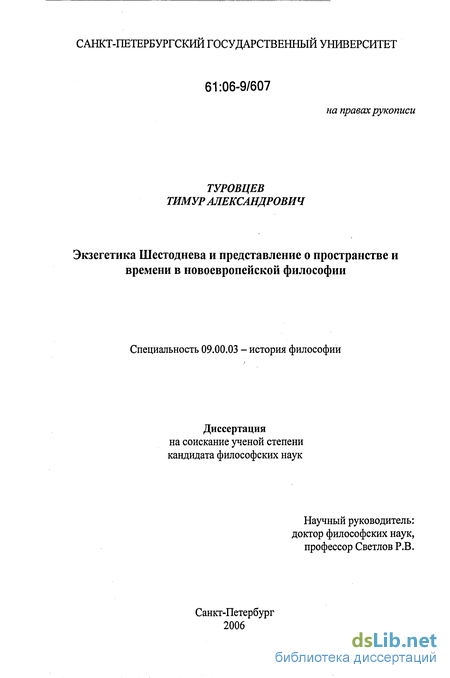 САНКТ-ПЕТЕРБУРГСКИЙ ГОСУДАРСТВЕННЫЙ УНИВЕРСИТЕТ

61:06-9/607

на правах рукописи

ТУРОВЦЕВ
ТИМУР АЛЕКСАНДРОВИЧ

Экзегетика Шестоднева и представление о пространстве и времени в новоевропейской философии

Специальность 09.00.03 – история философии

Диссертация
на соискание ученой степени
кандидата философских наук

Научный руководитель:
доктор философских наук,
профессор Светлов Р.В.

Санкт-Петербург
2006

dsLib.net
библиотека диссертаций